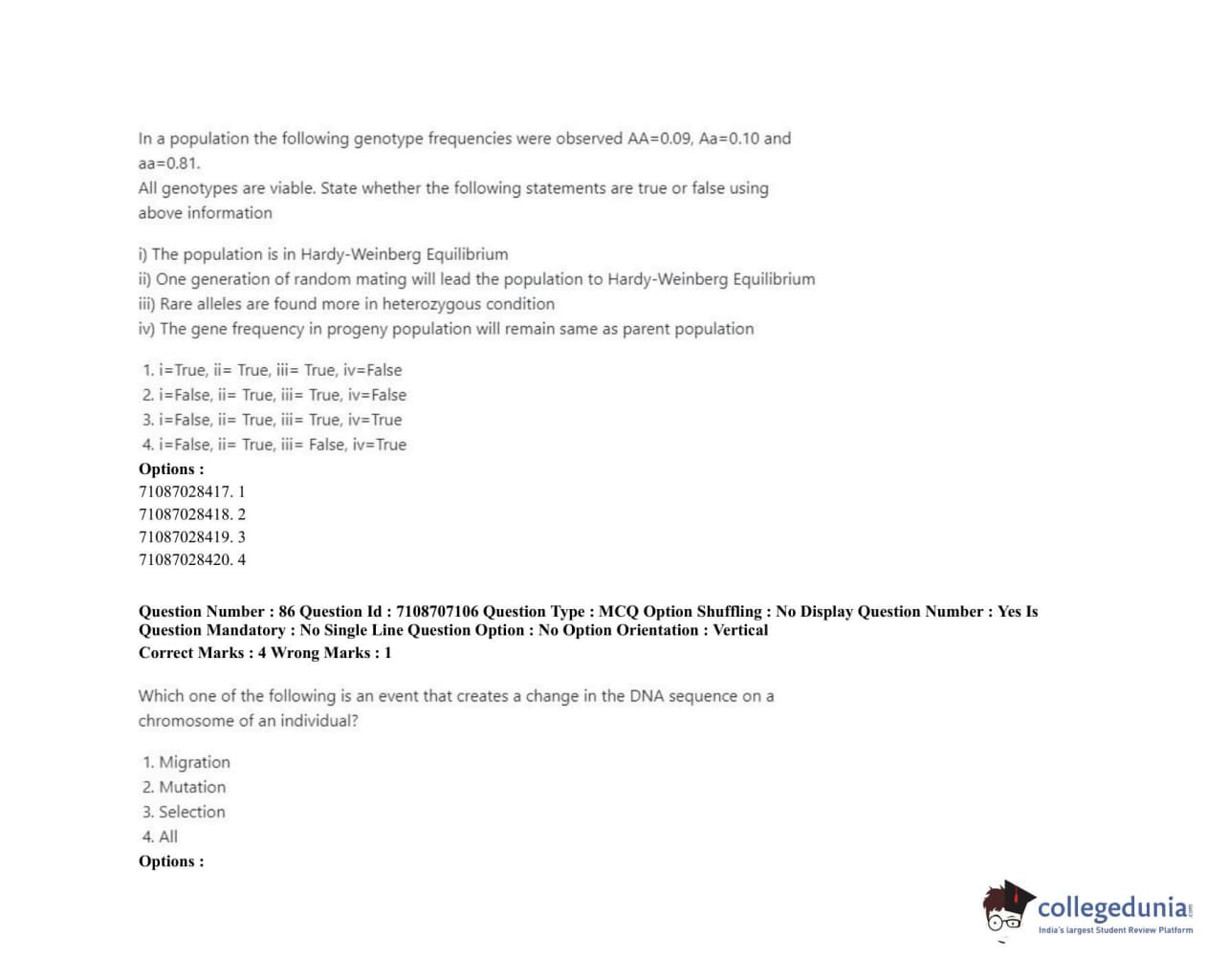 In a population the following genotype frequencies were observed AA=0.09, Aa=0.10 and aa=0.81.
All genotypes are viable. State whether the following statements are true or false using above information

i) The population is in Hardy-Weinberg Equilibrium
ii) One generation of random mating will lead the population to Hardy-Weinberg Equilibrium
iii) Rare alleles are found more in heterozygous condition
iv) The gene frequency in progeny population will remain same as parent population

1. i=True, ii= True, iii= True, iv=False
2. i=False, ii= True, iii= True, iv=False
3. i=False, ii= True, iii= True, iv=True
4. i=False, ii= True, iii= False, iv=True
Options :
71087028417. 1
71087028418. 2
71087028419. 3
71087028420. 4

Question Number : 86 Question Id : 7108707106 Question Type : MCQ Option Shuffling : No Display Question Number : Yes Is Question Mandatory : No Single Line Question Option : No Option Orientation : Vertical
Correct Marks : 4 Wrong Marks : 1

Which one of the following is an event that creates a change in the DNA sequence on a chromosome of an individual?

1. Migration
2. Mutation
3. Selection
4. All
Options :

collegedunia.com
India's largest Student Review Platform